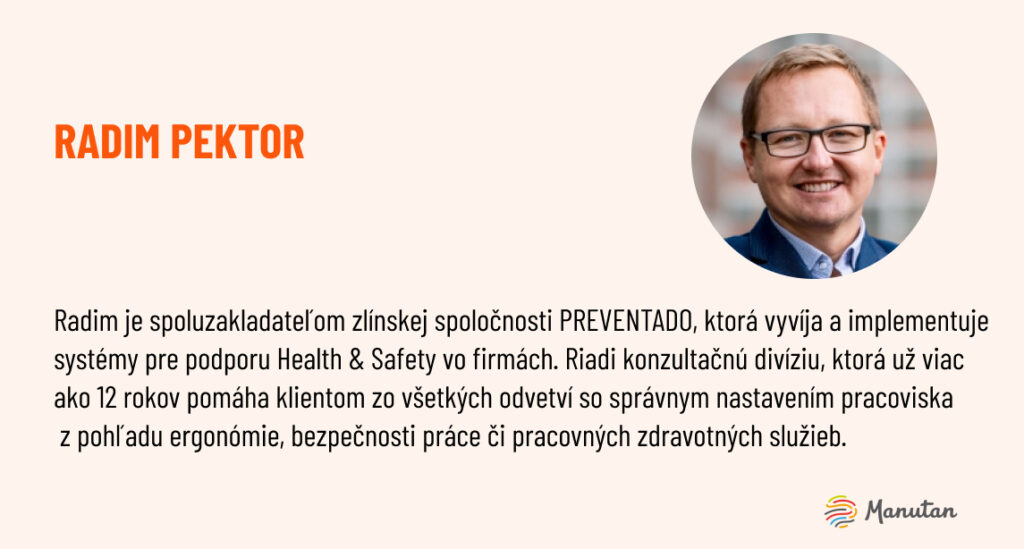 RADIM PEKTOR

Radim je spoluzakladateľom zlínskej spoločnosti PREVENTADO, ktorá vyvíja a implementuje systémy pre podporu Health & Safety vo firmách. Riadi konzultačnú divíziu, ktorá už viac ako 12 rokov pomáha klientom zo všetkých odvetví so správnym nastavením pracoviska z pohľadu ergonómie, bezpečnosti práce či pracovných zdravotných služieb.

Manutan